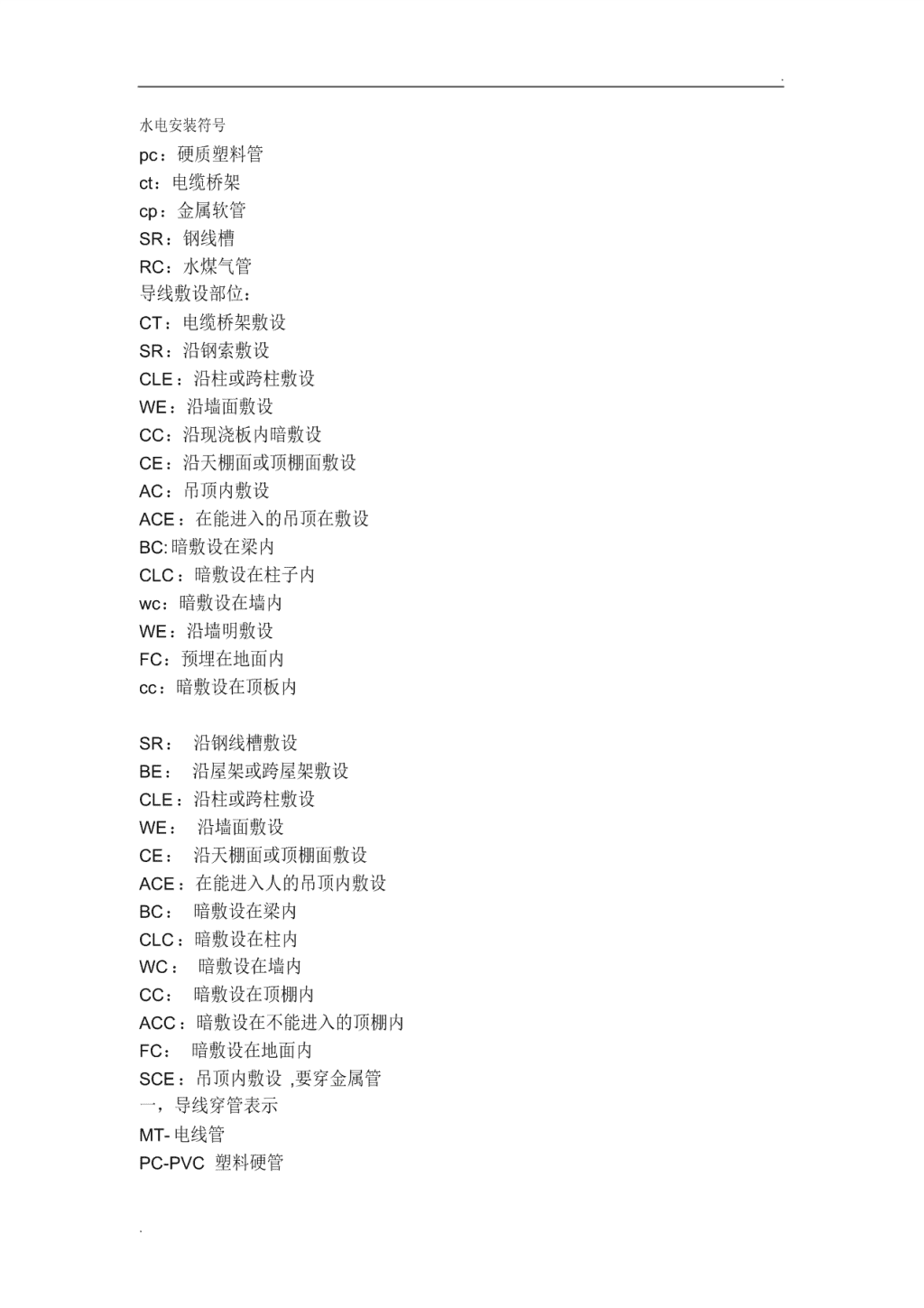 .

水电安装符号

pc：硬质塑料管

ct：电缆桥架

cp：金属软管

SR：钢线槽

RC：水煤气管

导线敷设部位：

CT：电缆桥架敷设

SR：沿钢索敷设

CLE：沿柱或跨柱敷设

WE：沿墙面敷设

CC：沿现浇板内暗敷设

CE：沿天棚面或顶棚面敷设

AC：吊顶内敷设

ACE：在能进入的吊顶在敷设

BC:暗敷设在梁内

CLC：暗敷设在柱子内

wc：暗敷设在墙内

WE：沿墙明敷设

FC：预埋在地面内

cc：暗敷设在顶板内

SR： 沿钢线槽敷设

BE： 沿屋架或跨屋架敷设

CLE：沿柱或跨柱敷设

WE： 沿墙面敷设

CE： 沿天棚面或顶棚面敷设

ACE：在能进入人的吊顶内敷设

BC： 暗敷设在梁内

CLC：暗敷设在柱内

WC： 暗敷设在墙内

CC： 暗敷设在顶棚内

ACC：暗敷设在不能进入的顶棚内

FC： 暗敷设在地面内

SCE：吊顶内敷设 ,要穿金属管

一，导线穿管表示

MT- 电线管

PC-PVC 塑料硬管

.